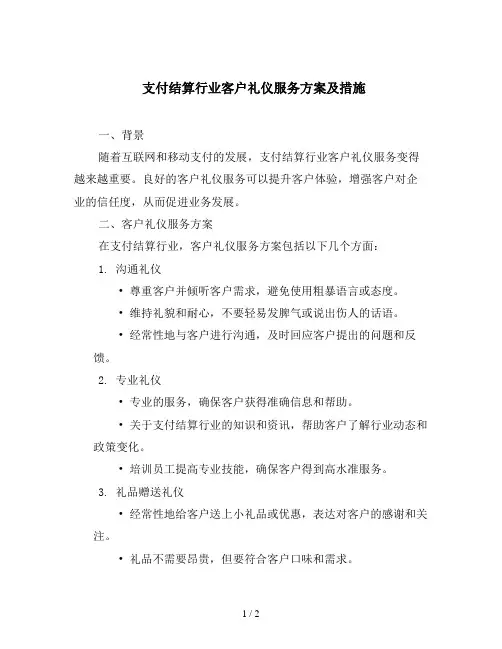 支付结算行业客户礼仪服务方案及措施

一、背景

随着互联网和移动支付的发展，支付结算行业客户礼仪服务变得越来越重要。良好的客户礼仪服务可以提升客户体验，增强客户对企业的信任度，从而促进业务发展。

二、客户礼仪服务方案

在支付结算行业，客户礼仪服务方案包括以下几个方面：

1. 沟通礼仪

• 尊重客户并倾听客户需求，避免使用粗暴语言或态度。

• 维持礼貌和耐心，不要轻易发脾气或说出伤人的话语。

• 经常性地与客户进行沟通，及时回应客户提出的问题和反馈。

2. 专业礼仪

• 专业的服务，确保客户获得准确信息和帮助。

• 关于支付结算行业的知识和资讯，帮助客户了解行业动态和政策变化。

• 培训员工提高专业技能，确保客户得到高水准服务。

3. 礼品赠送礼仪

• 经常性地给客户送上小礼品或优惠，表达对客户的感谢和关注。

• 礼品不需要昂贵，但要符合客户口味和需求。

1 / 2